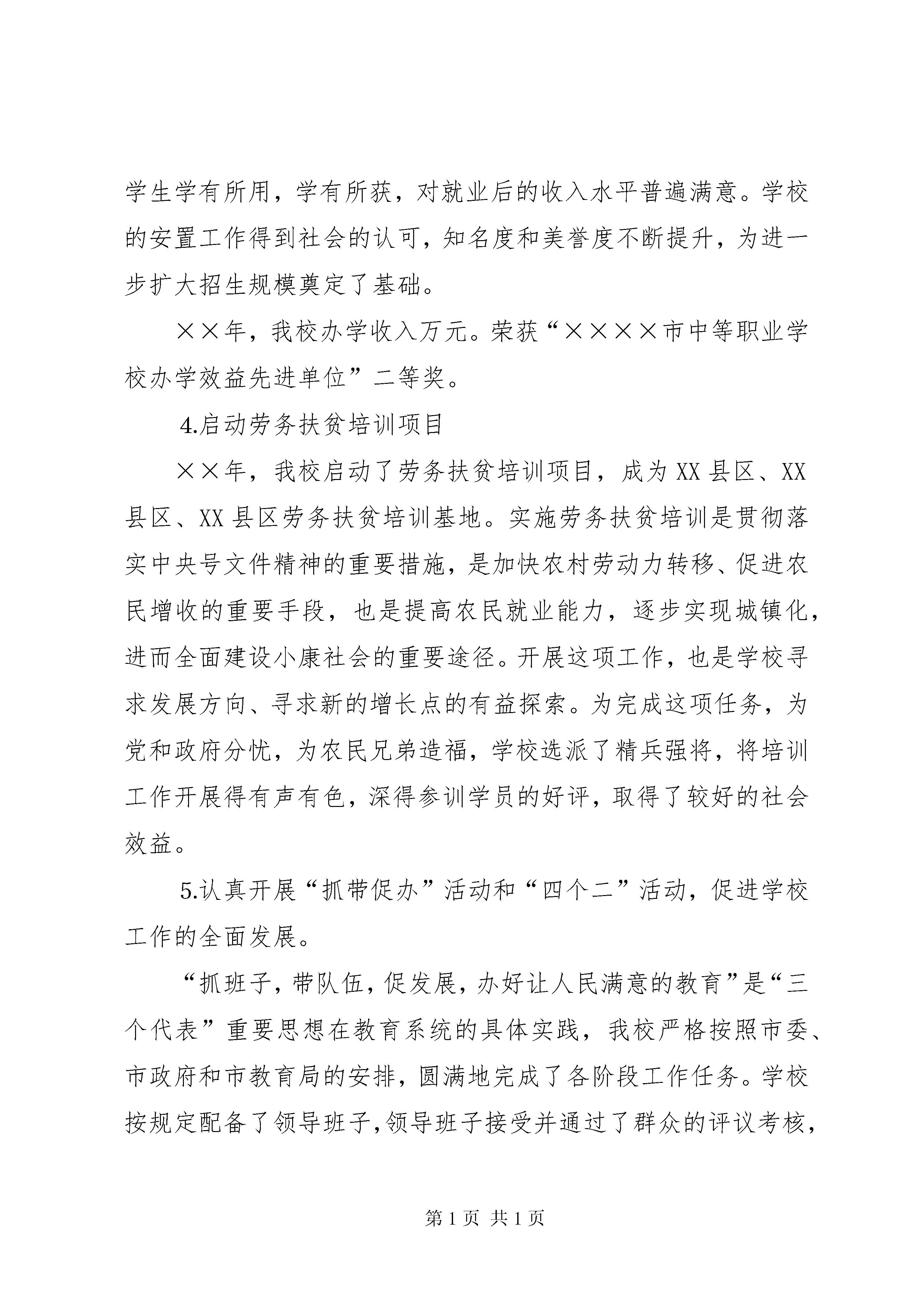 学生学有所用，学有所获，对就业后的收入水平普遍满意。学校的安置工作得到社会的认可，知名度和美誉度不断提升，为进一步扩大招生规模奠定了基础。

××年，我校办学收入万元。荣获“××××市中等职业学校办学效益先进单位”二等奖。

4.启动劳务扶贫培训项目

××年，我校启动了劳务扶贫培训项目，成为XX县区、XX县区、XX县区劳务扶贫培训基地。实施劳务扶贫培训是贯彻落实中央号文件精神的重要措施，是加快农村劳动力转移、促进农民增收的重要手段，也是提高农民就业能力，逐步实现城镇化，进而全面建设小康社会的重要途径。开展这项工作，也是学校寻求发展方向、寻求新的增长点的有益探索。为完成这项任务，为党和政府分忧，为农民兄弟造福，学校选派了精兵强将，将培训工作开展得有声有色，深得参训学员的好评，取得了较好的社会效益。

5.认真开展“抓带促办”活动和“四个二”活动，促进学校工作的全面发展。

“抓班子，带队伍，促发展，办好让人民满意的教育”是“三个代表”重要思想在教育系统的具体实践，我校严格按照市委、市政府和市教育局的安排，圆满地完成了各阶段工作任务。学校按规定配备了领导班子,领导班子接受并通过了群众的评议考核，

第1页 共1页